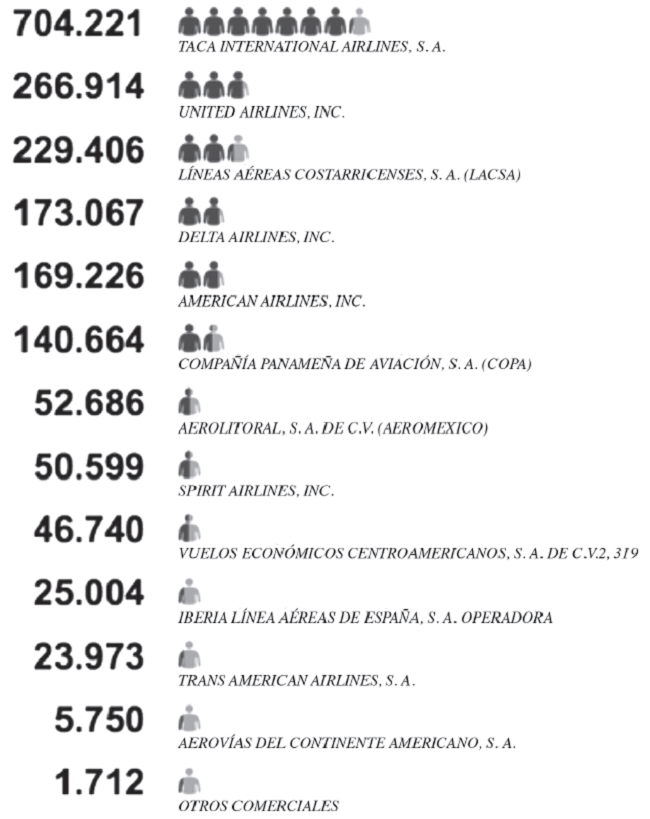 704.221
TACA INTERNATIONAL AIRLINES, S. A.

266.914
UNITED AIRLINES, INC.

229.406
LÍNEAS AÉREAS COSTARRICENSES, S. A. (LACSA)

173.067
DELTA AIRLINES, INC.

169.226
AMERICAN AIRLINES, INC.

140.664
COMPAÑÍA PANAMEÑA DE AVIACIÓN, S. A. (COPA)

52.686
AEROLITORAL, S. A. DE C.V. (AEROMEXICO)

50.599
SPIRIT AIRLINES, INC.

46.740
VUELOS ECONÓMICOS CENTROAMERICANOS, S. A. DE C.V.2, 319

25.004
IBERIA LÍNEA AÉREAS DE ESPAÑA, S. A. OPERADORA

23.973
TRANS AMERICAN AIRLINES, S. A.

5.750
AEROVÍAS DEL CONTINENTE AMERICANO, S. A.

1.712
OTROS COMERCIALES